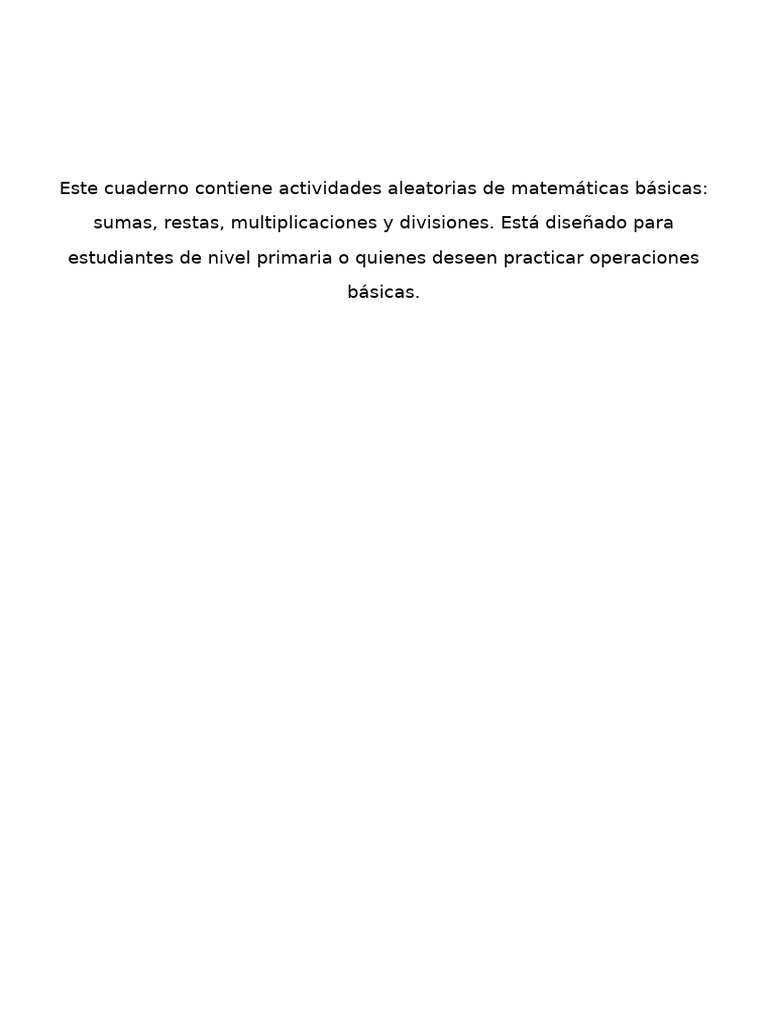 Este cuaderno contiene actividades aleatorias de matemáticas básicas: sumas, restas, multiplicaciones y divisiones. Está diseñado para estudiantes de nivel primaria o quienes deseen practicar operaciones básicas.